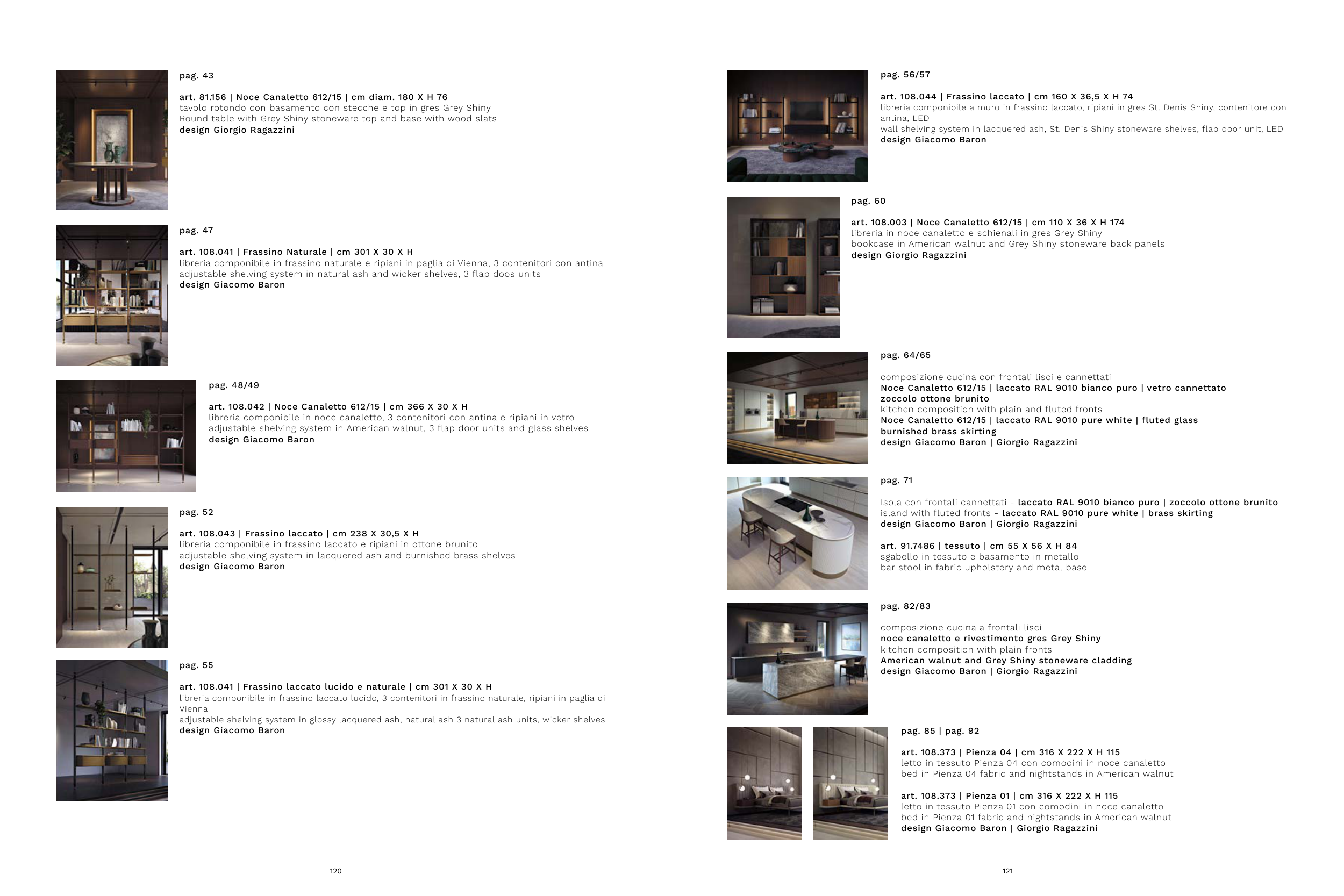 pag. 43

art. 81.156 | Noce Canaletto 612/15 | cm diam. 180 X H 76
tavolo rotondo con basamento con stecche e top in gres Grey Shiny
Round table with Grey Shiny stoneware top and base with wood slats
design Giorgio Ragazzini

pag. 47

art. 108.041 | Frassino Naturale | cm 301 X 30 X H
libreria componibile in frassino naturale e ripiani in paglia di Vienna, 3 contenitori con antina
adjustable shelving system in natural ash and wicker shelves, 3 flap doos units
design Giacomo Baron

pag. 48/49

art. 108.042 | Noce Canaletto 612/15 | cm 366 X 30 X H
libreria componibile in noce canaletto, 3 contenitori con antina e ripiani in vetro
adjustable shelving system in American walnut, 3 flap door units and glass shelves
design Giacomo Baron

pag. 52

art. 108.043 | Frassino laccato | cm 238 X 30,5 X H
libreria componibile in frassino laccato e ripiani in ottone brunito
adjustable shelving system in lacquered ash and burnished brass shelves
design Giacomo Baron

pag. 55

art. 108.041 | Frassino laccato lucido e naturale | cm 301 X 30 X H
libreria componibile in frassino laccato lucido, 3 contenitori in frassino naturale, ripiani in paglia di Vienna
adjustable shelving system in glossy lacquered ash, natural ash 3 natural ash units, wicker shelves
design Giacomo Baron

120

pag. 56/57

art. 108.044 | Frassino laccato | cm 160 X 36,5 X H 74
libreria componibile a muro in frassino laccato, ripiani in gres St. Denis Shiny, contenitore con antina, LED
wall shelving system in lacquered ash, St. Denis Shiny stoneware shelves, flap door unit, LED
design Giacomo Baron

pag. 60

art. 108.003 | Noce Canaletto 612/15 | cm 110 X 36 X H 174
libreria in noce canaletto e schienali in gres Grey Shiny
bookcase in American walnut and Grey Shiny stoneware back panels
design Giorgio Ragazzini

pag. 64/65

composizione cucina con frontali lisci e cannettati
Noce Canaletto 612/15 | laccato RAL 9010 bianco puro | vetro cannettato
zoccolo ottone brunito
kitchen composition with plain and fluted fronts
Noce Canaletto 612/15 | laccato RAL 9010 pure white | fluted glass
burnished brass skirting
design Giacomo Baron | Giorgio Ragazzini

pag. 71

Isola con frontali cannettati - laccato RAL 9010 bianco puro | zoccolo ottone brunito
island with fluted fronts - laccato RAL 9010 pure white | brass skirting
design Giacomo Baron | Giorgio Ragazzini

art. 91.7486 | tessuto | cm 55 X 56 X H 84
sgabello in tessuto e basamento in metallo
bar stool in fabric upholstery and metal base

pag. 82/83

composizione cucina a frontali lisci
noce canaletto e rivestimento gres Grey Shiny
kitchen composition with plain fronts
American walnut and Grey Shiny stoneware cladding
design Giacomo Baron | Giorgio Ragazzini

pag. 85 | pag. 92

art. 108.373 | Pienza 04 | cm 316 X 222 X H 115
letto in tessuto Pienza 04 con comodini in noce canaletto
bed in Pienza 04 fabric and nightstands in American walnut

art. 108.373 | Pienza 01 | cm 316 X 222 X H 115
letto in tessuto Pienza 01 con comodini in noce canaletto
bed in Pienza 01 fabric and nightstands in American walnut
design Giacomo Baron | Giorgio Ragazzini

121